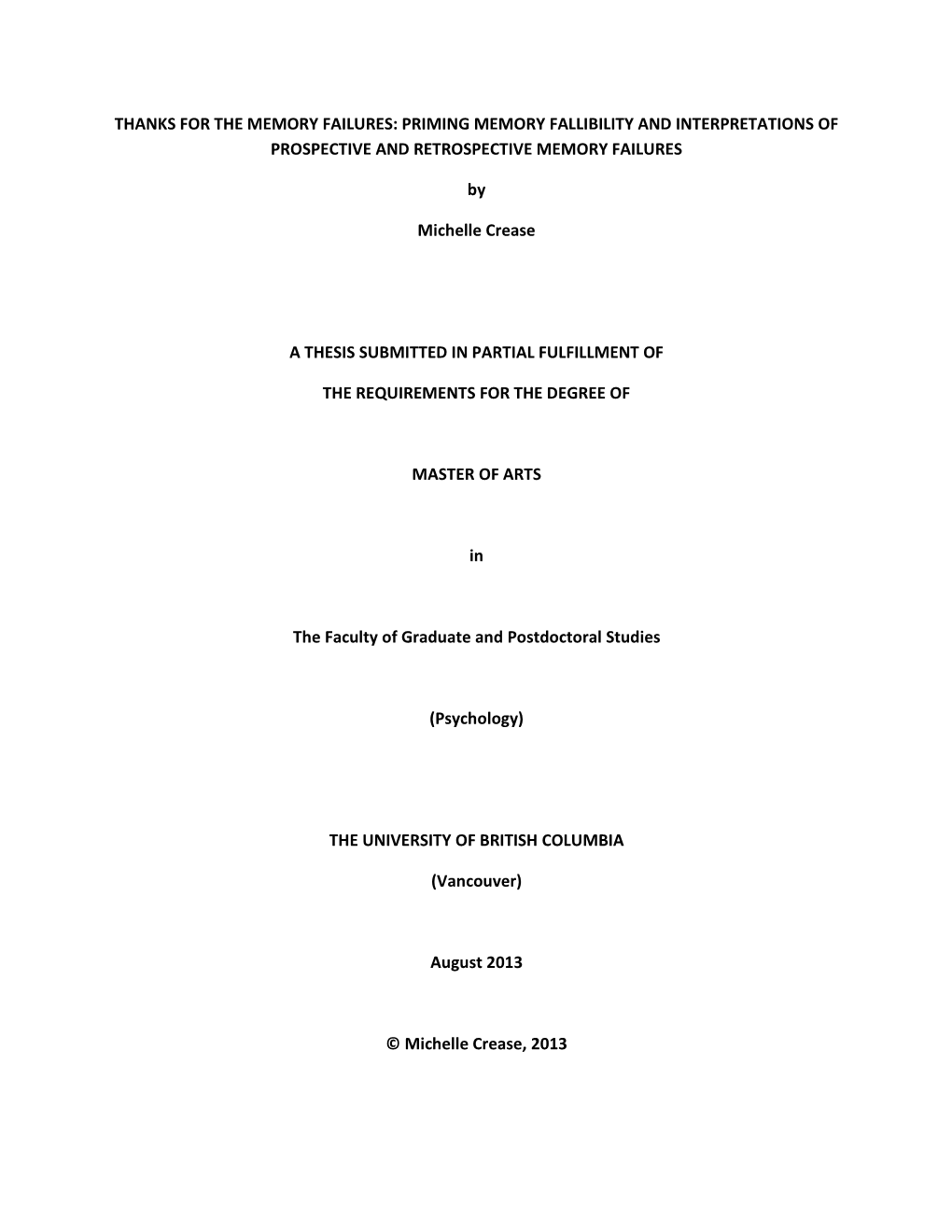 THANKS FOR THE MEMORY FAILURES: PRIMING MEMORY FALLIBILITY AND INTERPRETATIONS OF PROSPECTIVE AND RETROSPECTIVE MEMORY FAILURES

by

Michelle Crease

A THESIS SUBMITTED IN PARTIAL FULFILLMENT OF

THE REQUIREMENTS FOR THE DEGREE OF

MASTER OF ARTS

in

The Faculty of Graduate and Postdoctoral Studies

(Psychology)

THE UNIVERSITY OF BRITISH COLUMBIA

(Vancouver)

August 2013

© Michelle Crease, 2013